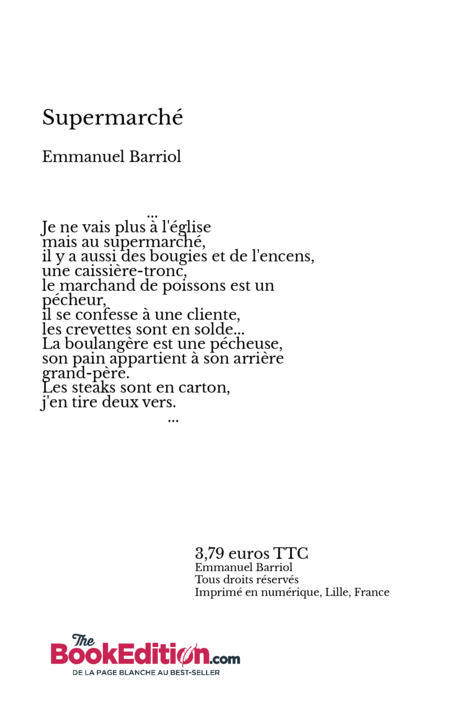 Supermarché

Emmanuel Barriol

...
Je ne vais plus à l'église
mais au supermarché,
il y a aussi des bougies et de l'encens,
une caissière-tronc,
le marchand de poissons est un pécheur,
il se confesse à une cliente,
les crevettes sont en solde...
La boulangère est une pécheuse,
son pain appartient à son arrière grand-père.
Les steaks sont en carton,
j'en tire deux vers.
...

3,79 euros TTC
Emmanuel Barriol
Tous droits réservés
Imprimé en numérique, Lille, France

The BookEdition.com
DE LA PAGE BLANCHE AU BEST-SELLER